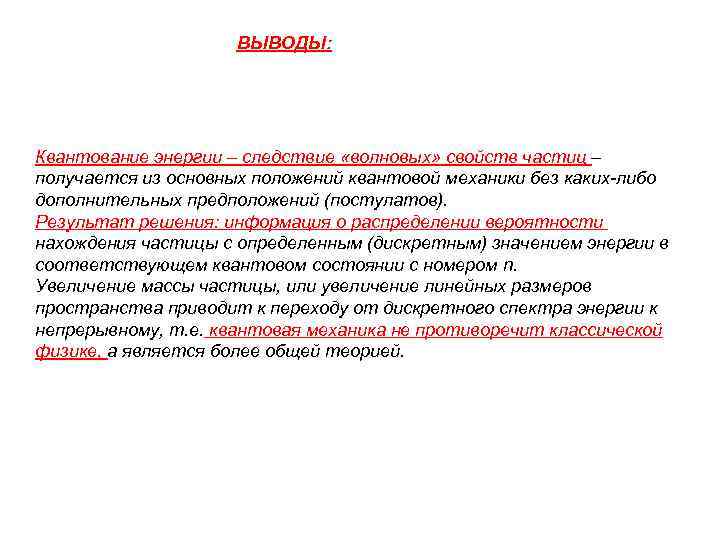 ВЫВОДЫ:

Квантование энергии – следствие «волновых» свойств частиц – получается из основных положений квантовой механики без каких-либо дополнительных предположений (постулатов).
Результат решения: информация о распределении вероятности нахождения частицы с определенным (дискретным) значением энергии в соответствующем квантовом состоянии с номером n.
Увеличение массы частицы, или увеличение линейных размеров пространства приводит к переходу от дискретного спектра энергии к непрерывному, т.е. квантовая механика не противоречит классической физике, а является более общей теорией.